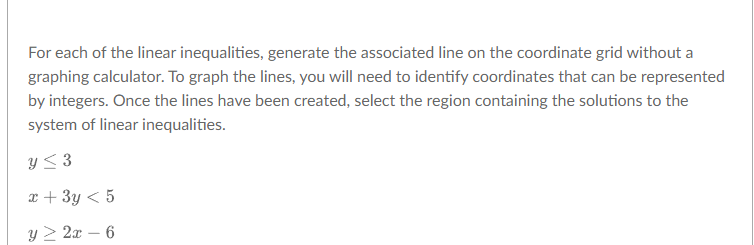 For each of the linear inequalities, generate the associated line on the coordinate grid without a graphing calculator. To graph the lines, you will need to identify coordinates that can be represented by integers. Once the lines have been created, select the region containing the solutions to the system of linear inequalities.

$y \leq 3$

$x + 3y < 5$

$y \geq 2x - 6$